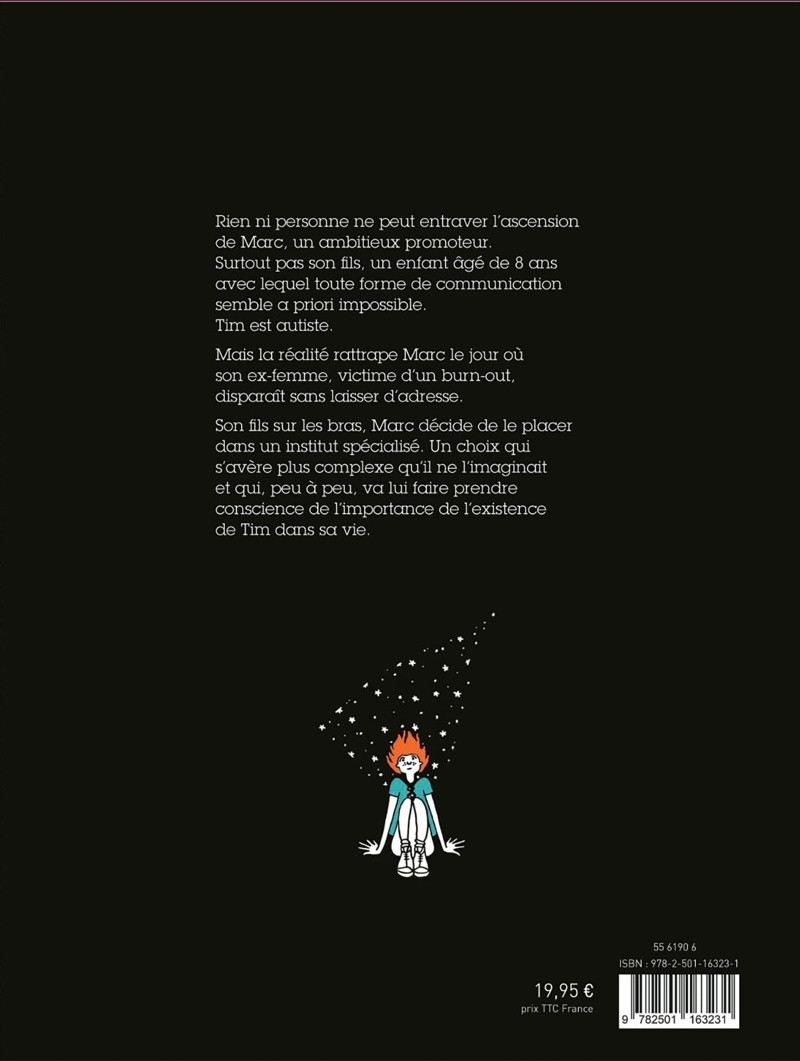 Rien ni personne ne peut entraver l'ascension de Marc, un ambitieux promoteur. Surtout pas son fils, un enfant âgé de 8 ans avec lequel toute forme de communication semble a priori impossible. Tim est autiste.

Mais la réalité rattrape Marc le jour où son ex-femme, victime d'un burn-out, disparaît sans laisser d'adresse.

Son fils sur les bras, Marc décide de le placer dans un institut spécialisé. Un choix qui s'avère plus complexe qu'il ne l'imaginait et qui, peu à peu, va lui faire prendre conscience de l'importance de l'existence de Tim dans sa vie.

19,95 €
prix TTC France

55 6190 6
ISBN : 978-2-501-16323-1
9 782501 163231